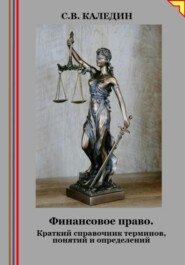 С.В. КАЛЕДИН

Финансовое право.

Краткий справочник терминов, понятий и определений